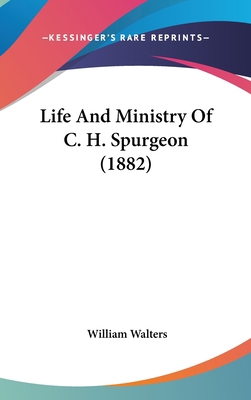 —KESSINGER'S RARE REPRINTS—

Life And Ministry Of C. H. Spurgeon (1882)

William Walters